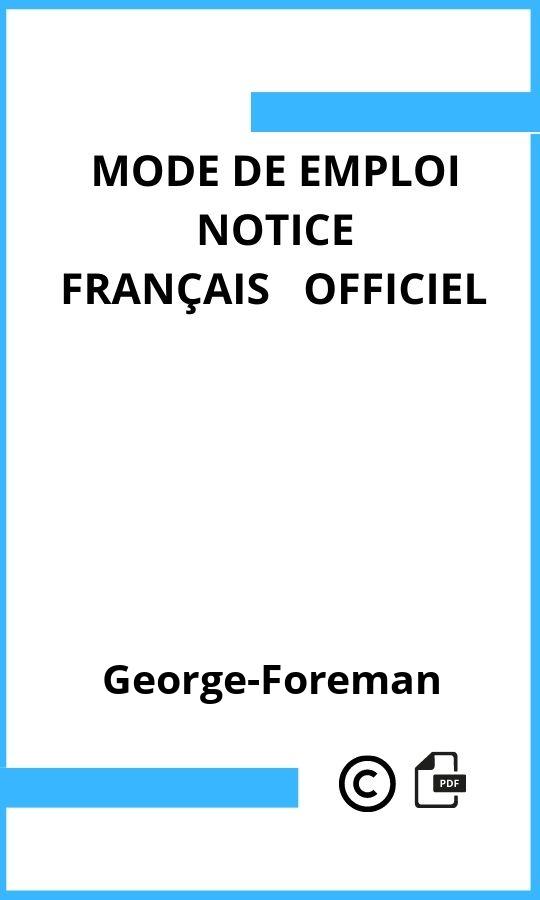 MODE DE EMPLOI
NOTICE
FRANÇAIS OFFICIEL

George-Foreman

©

PDF